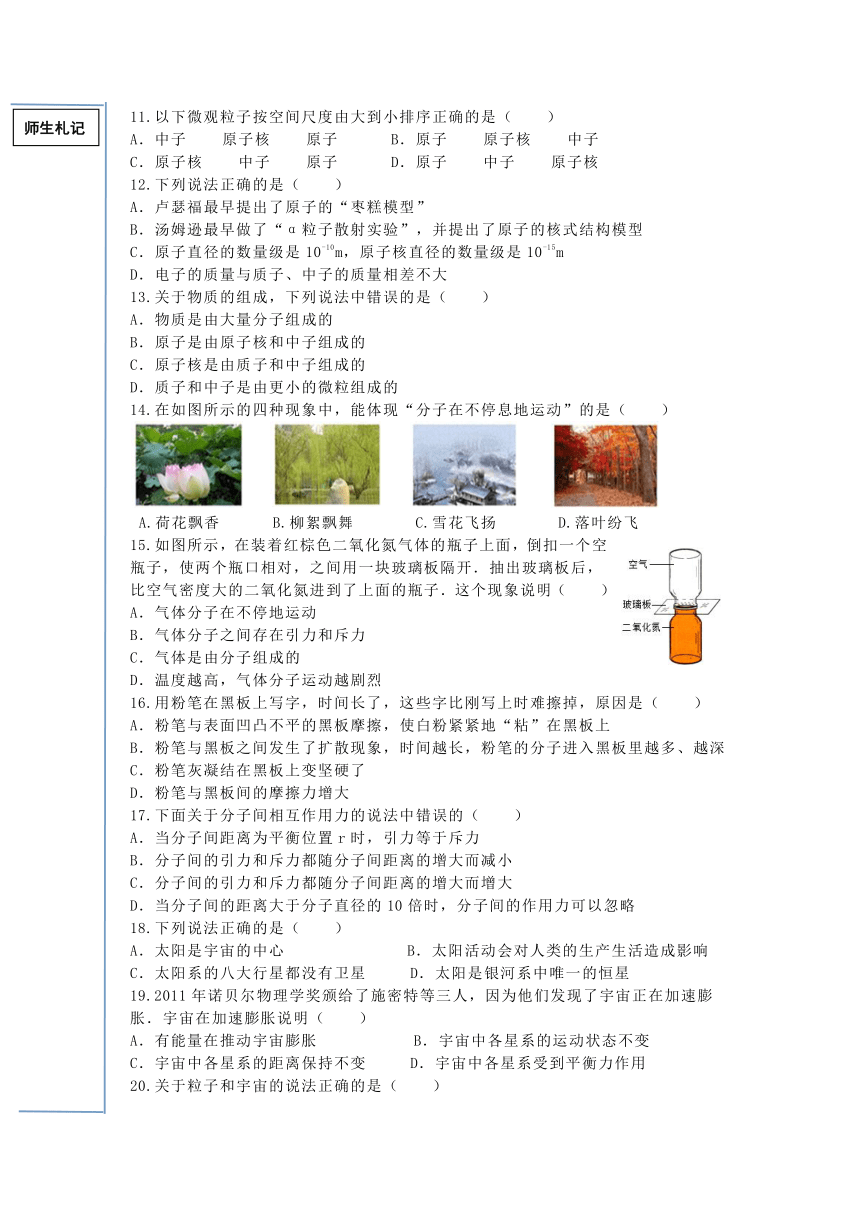 师生札记

11.以下微观粒子按空间尺度由大到小排序正确的是（　　）
A．中子　　原子核　　原子　　　B．原子　　原子核　　中子
C．原子核　　中子　　原子　　　D．原子　　中子　　原子核
12.下列说法正确的是（　　）
A．卢瑟福最早提出了原子的“枣糕模型”
B．汤姆逊最早做了“α粒子散射实验”，并提出了原子的核式结构模型
C．原子直径的数量级是 $10^{-10}$m，原子核直径的数量级是 $10^{-15}$m
D．电子的质量与质子、中子的质量相差不大
13.关于物质的组成，下列说法中错误的是（　　）
A．物质是由大量分子组成的
B．原子是由原子核和中子组成的
C．原子核是由质子和中子组成的
D．质子和中子是由更小的微粒组成的
14.在如图所示的四种现象中，能体现“分子在不停息地运动”的是（　　）
A.荷花飘香　　B.柳絮飘舞　　C.雪花飞扬　　D.落叶纷飞
15.如图所示，在装着红棕色二氧化氮气体的瓶子上面，倒扣一个空瓶子，使两个瓶口相对，之间用一块玻璃板隔开．抽出玻璃板后，比空气密度大的二氧化氮进到了上面的瓶子．这个现象说明（　　）
A．气体分子在不停地运动
B．气体分子之间存在引力和斥力
C．气体是由分子组成的
D．温度越高，气体分子运动越剧烈
空气
玻璃板
二氧化氮
16.用粉笔在黑板上写字，时间长了，这些字比刚写上时难擦掉，原因是（　　）
A．粉笔与表面凹凸不平的黑板摩擦，使白粉紧紧地“粘”在黑板上
B．粉笔与黑板之间发生了扩散现象，时间越长，粉笔的分子进入黑板里越多、越深
C．粉笔灰凝结在黑板上变坚硬了
D．粉笔与黑板间的摩擦力增大
17.下面关于分子间相互作用力的说法中错误的（　　）
A．当分子间距离为平衡位置 r 时，引力等于斥力
B．分子间的引力和斥力都随分子间距离的增大而减小
C．分子间的引力和斥力都随分子间距离的增大而增大
D．当分子间的距离大于分子直径的 10 倍时，分子间的作用力可以忽略
18.下列说法正确的是（　　）
A．太阳是宇宙的中心　　　　　　B．太阳活动会对人类的生产生活造成影响
C．太阳系的八大行星都没有卫星　　D．太阳是银河系中唯一的恒星
19.2011 年诺贝尔物理学奖颁给了施密特等三人，因为他们发现了宇宙正在加速膨胀．宇宙在加速膨胀说明（　　）
A．有能量在推动宇宙膨胀　　　　B．宇宙中各星系的运动状态不变
C．宇宙中各星系的距离保持不变　　D．宇宙中各星系受到平衡力作用
20.关于粒子和宇宙的说法正确的是（　　）